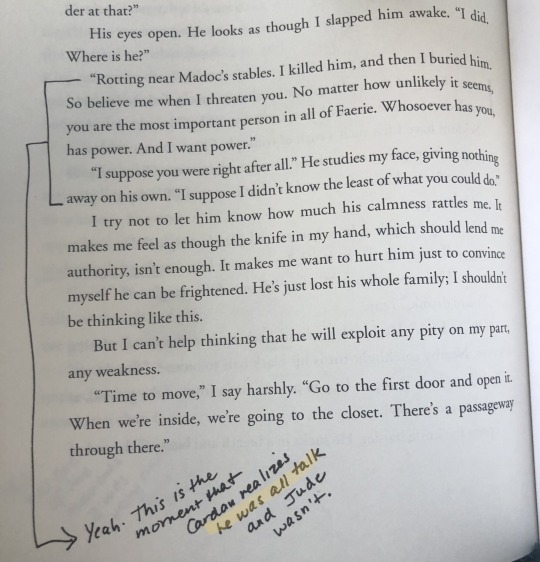 der at that?"

His eyes open. He looks as though I slapped him awake. "I did. Where is he?"

"Rotting near Madoc's stables. I killed him, and then I buried him. So believe me when I threaten you. No matter how unlikely it seems, you are the most important person in all of Faerie. Whosoever has you, has power. And I want power."

"I suppose you were right after all." He studies my face, giving nothing away on his own. "I suppose I didn't know the least of what you could do."

I try not to let him know how much his calmness rattles me. It makes me feel as though the knife in my hand, which should lend me authority, isn't enough. It makes me want to hurt him just to convince myself he can be frightened. He's just lost his whole family; I shouldn't be thinking like this.

But I can't help thinking that he will exploit any pity on my part, any weakness.

"Time to move," I say harshly. "Go to the first door and open it. When we're inside, we're going to the closet. There's a passageway through there."

Yeah. This is the moment that Cardan realizes he was all talk and Jude wasn't.